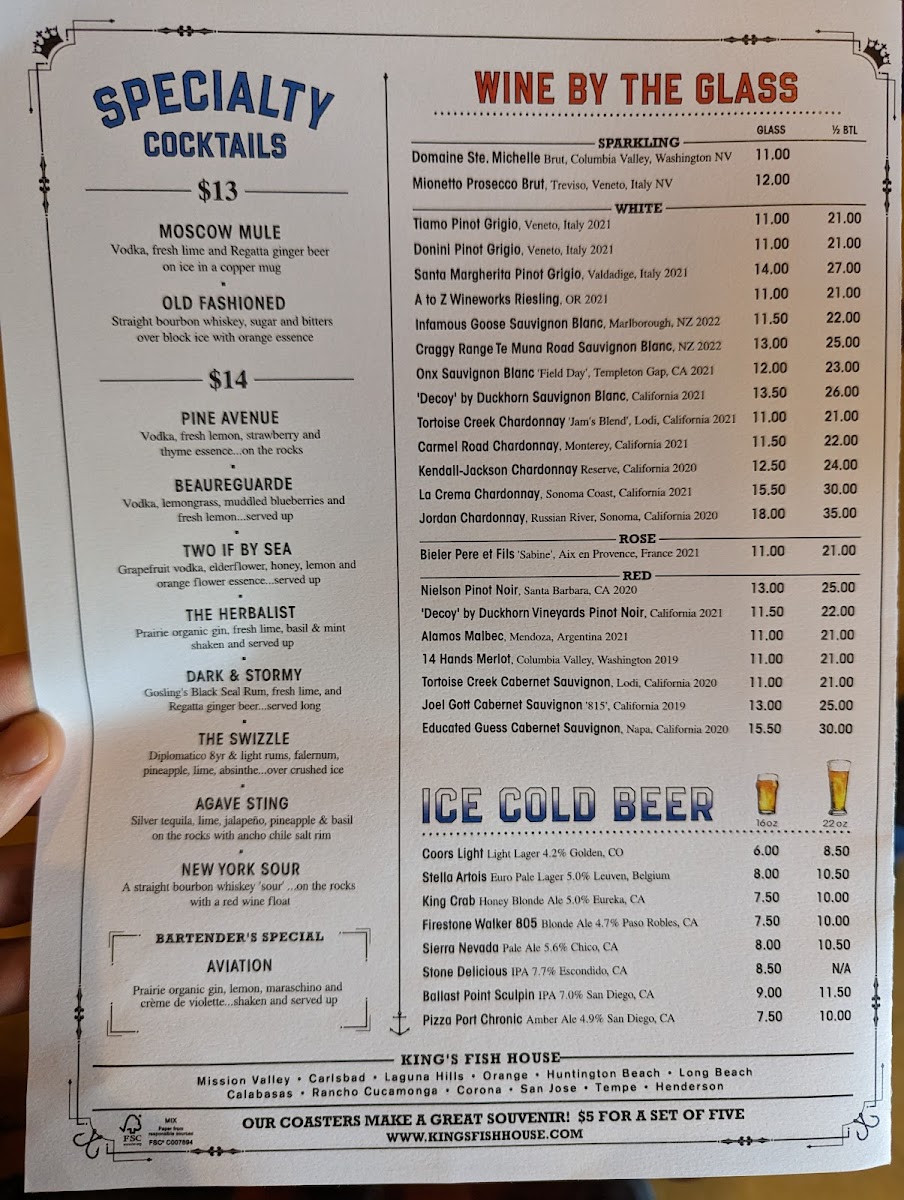 SPECIALTY COCKTAILS

$13

MOSCOW MULE
Vodka, fresh lime and Regatta ginger beer on ice in a copper mug

OLD FASHIONED
Straight bourbon whiskey, sugar and bitters over block ice with orange essence

$14

PINE AVENUE
Vodka, fresh lemon, strawberry and thyme essence...on the rocks

BEAUREGUARDE
Vodka, lemongrass, muddled blueberries and fresh lemon...served up

TWO IF BY SEA
Grapefruit vodka, elderflower, honey, lemon and orange flower essence...served up

THE HERBALIST
Prairie organic gin, fresh lime, basil & mint shaken and served up

DARK & STORMY
Gosling's Black Seal Rum, fresh lime, and Regatta ginger beer...served long

THE SWIZZLE
Diplomatico 8yr & light rums, falernum, pineapple, lime, absinthe...over crushed ice

AGAVE STING
Silver tequila, lime, jalapeño, pineapple & basil on the rocks with ancho chile salt rim

NEW YORK SOUR
A straight bourbon whiskey 'sour' ...on the rocks with a red wine float

BARTENDER'S SPECIAL
AVIATION
Prairie organic gin, lemon, maraschino and crème de violette...shaken and served up

WINE BY THE GLASS

| | GLASS | ½ BTL |
|---|---|---|
| SPARKLING | | |
| Domaine Ste. Michelle Brut, Columbia Valley, Washington NV | 11.00 | |
| Mionetto Prosecco Brut, Treviso, Veneto, Italy NV | 12.00 | |
| WHITE | | |
| Tiamo Pinot Grigio, Veneto, Italy 2021 | 11.00 | 21.00 |
| Donini Pinot Grigio, Veneto, Italy 2021 | 11.00 | 21.00 |
| Santa Margherita Pinot Grigio, Valdadige, Italy 2021 | 14.00 | 27.00 |
| A to Z Wineworks Riesling, OR 2021 | 11.00 | 21.00 |
| Infamous Goose Sauvignon Blanc, Marlborough, NZ 2022 | 11.50 | 22.00 |
| Craggy Range Te Muna Road Sauvignon Blanc, NZ 2022 | 13.00 | 25.00 |
| Onx Sauvignon Blanc 'Field Day', Templeton Gap, CA 2021 | 12.00 | 23.00 |
| 'Decoy' by Duckhorn Sauvignon Blanc, California 2021 | 13.50 | 26.00 |
| Tortoise Creek Chardonnay 'Jam's Blend', Lodi, California 2021 | 11.00 | 21.00 |
| Carmel Road Chardonnay, Monterey, California 2021 | 11.50 | 22.00 |
| Kendall-Jackson Chardonnay Reserve, California 2020 | 12.50 | 24.00 |
| La Crema Chardonnay, Sonoma Coast, California 2021 | 15.50 | 30.00 |
| Jordan Chardonnay, Russian River, Sonoma, California 2020 | 18.00 | 35.00 |
| ROSE | | |
| Bieler Pere et Fils 'Sabine', Aix en Provence, France 2021 | 11.00 | 21.00 |
| RED | | |
| Nielson Pinot Noir, Santa Barbara, CA 2020 | 13.00 | 25.00 |
| 'Decoy' by Duckhorn Vineyards Pinot Noir, California 2021 | 11.50 | 22.00 |
| Alamos Malbec, Mendoza, Argentina 2021 | 11.00 | 21.00 |
| 14 Hands Merlot, Columbia Valley, Washington 2019 | 11.00 | 21.00 |
| Tortoise Creek Cabernet Sauvignon, Lodi, California 2020 | 11.00 | 21.00 |
| Joel Gott Cabernet Sauvignon '815', California 2019 | 13.00 | 25.00 |
| Educated Guess Cabernet Sauvignon, Napa, California 2020 | 15.50 | 30.00 |

ICE COLD BEER

| | 16oz | 22oz |
|---|---|---|
| Coors Light Light Lager 4.2% Golden, CO | 6.00 | 8.50 |
| Stella Artois Euro Pale Lager 5.0% Leuven, Belgium | 8.00 | 10.50 |
| King Crab Honey Blonde Ale 5.0% Eureka, CA | 7.50 | 10.00 |
| Firestone Walker 805 Blonde Ale 4.7% Paso Robles, CA | 7.50 | 10.00 |
| Sierra Nevada Pale Ale 5.6% Chico, CA | 8.00 | 10.50 |
| Stone Delicious IPA 7.7% Escondido, CA | 8.50 | N/A |
| Ballast Point Sculpin IPA 7.0% San Diego, CA | 9.00 | 11.50 |
| Pizza Port Chronic Amber Ale 4.9% San Diego, CA | 7.50 | 10.00 |

KING'S FISH HOUSE
Mission Valley • Carlsbad • Laguna Hills • Orange • Huntington Beach • Long Beach
Calabasas • Rancho Cucamonga • Corona • San Jose • Tempe • Henderson

MIX Paper from responsible sources FSC FSC® C007894

OUR COASTERS MAKE A GREAT SOUVENIR! $5 FOR A SET OF FIVE
WWW.KINGSFISHHOUSE.COM